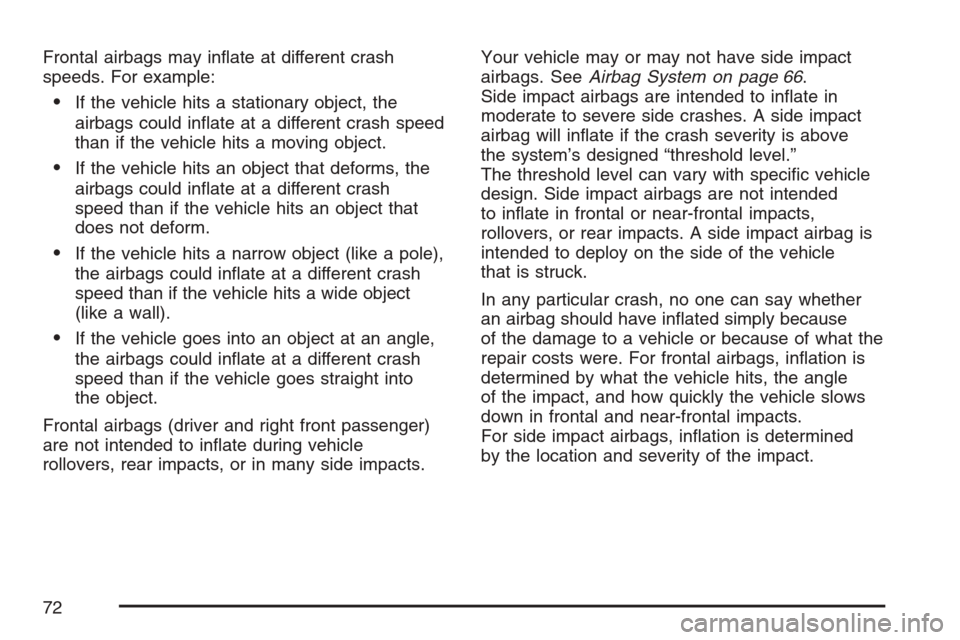 Frontal airbags may inflate at different crash speeds. For example:

• If the vehicle hits a stationary object, the airbags could inflate at a different crash speed than if the vehicle hits a moving object.

• If the vehicle hits an object that deforms, the airbags could inflate at a different crash speed than if the vehicle hits an object that does not deform.

• If the vehicle hits a narrow object (like a pole), the airbags could inflate at a different crash speed than if the vehicle hits a wide object (like a wall).

• If the vehicle goes into an object at an angle, the airbags could inflate at a different crash speed than if the vehicle goes straight into the object.

Frontal airbags (driver and right front passenger) are not intended to inflate during vehicle rollovers, rear impacts, or in many side impacts.

Your vehicle may or may not have side impact airbags. See Airbag System on page 66.
Side impact airbags are intended to inflate in moderate to severe side crashes. A side impact airbag will inflate if the crash severity is above the system's designed "threshold level."
The threshold level can vary with specific vehicle design. Side impact airbags are not intended to inflate in frontal or near-frontal impacts, rollovers, or rear impacts. A side impact airbag is intended to deploy on the side of the vehicle that is struck.

In any particular crash, no one can say whether an airbag should have inflated simply because of the damage to a vehicle or because of what the repair costs were. For frontal airbags, inflation is determined by what the vehicle hits, the angle of the impact, and how quickly the vehicle slows down in frontal and near-frontal impacts.
For side impact airbags, inflation is determined by the location and severity of the impact.

72

carmanualsonline.info